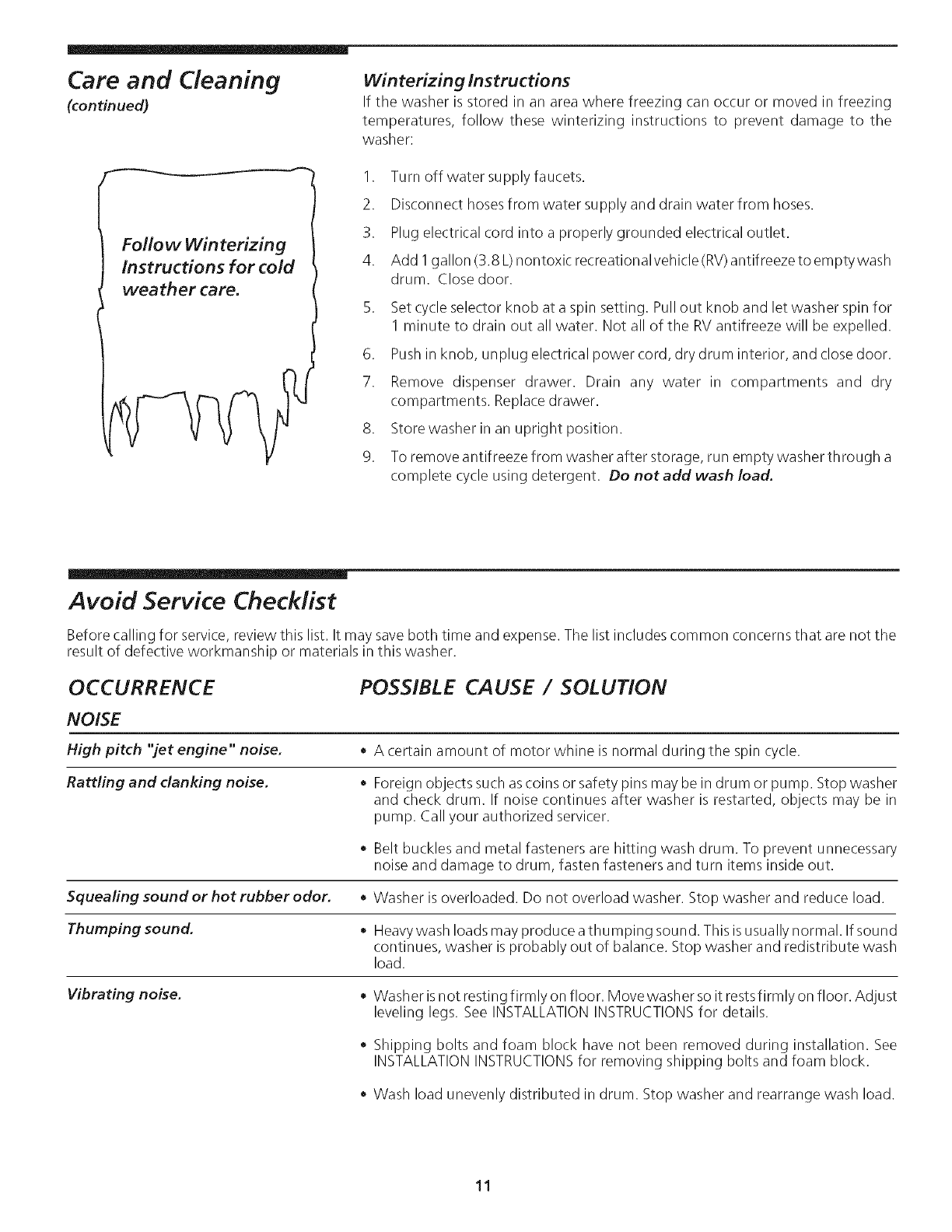 Care and Cleaning
(continued)

Follow Winterizing Instructions for cold weather care.

Winterizing Instructions
If the washer is stored in an area where freezing can occur or moved in freezing temperatures, follow these winterizing instructions to prevent damage to the washer:

1. Turn off water supply faucets.
2. Disconnect hoses from water supply and drain water from hoses.
3. Plug electrical cord into a properly grounded electrical outlet.
4. Add 1 gallon (3.8 L) nontoxic recreational vehicle (RV) antifreeze to empty wash drum. Close door.
5. Set cycle selector knob at a spin setting. Pull out knob and let washer spin for 1 minute to drain out all water. Not all of the RV antifreeze will be expelled.
6. Push in knob, unplug electrical power cord, dry drum interior, and close door.
7. Remove dispenser drawer. Drain any water in compartments and dry compartments. Replace drawer.
8. Store washer in an upright position.
9. To remove antifreeze from washer after storage, run empty washer through a complete cycle using detergent. Do not add wash load.

Avoid Service Checklist

Before calling for service, review this list. It may save both time and expense. The list includes common concerns that are not the result of defective workmanship or materials in this washer.

| OCCURRENCE | POSSIBLE CAUSE / SOLUTION |
|---|---|
| NOISE | |
| High pitch "jet engine" noise. | • A certain amount of motor whine is normal during the spin cycle. |
| Rattling and clanking noise. | • Foreign objects such as coins or safety pins may be in drum or pump. Stop washer and check drum. If noise continues after washer is restarted, objects may be in pump. Call your authorized servicer. • Belt buckles and metal fasteners are hitting wash drum. To prevent unnecessary noise and damage to drum, fasten fasteners and turn items inside out. |
| Squealing sound or hot rubber odor. | • Washer is overloaded. Do not overload washer. Stop washer and reduce load. |
| Thumping sound. | • Heavy wash loads may produce a thumping sound. This is usually normal. If sound continues, washer is probably out of balance. Stop washer and redistribute wash load. |
| Vibrating noise. | • Washer is not resting firmly on floor. Move washer so it rests firmly on floor. Adjust leveling legs. See INSTALLATION INSTRUCTIONS for details. • Shipping bolts and foam block have not been removed during installation. See INSTALLATION INSTRUCTIONS for removing shipping bolts and foam block. • Wash load unevenly distributed in drum. Stop washer and rearrange wash load. |

11